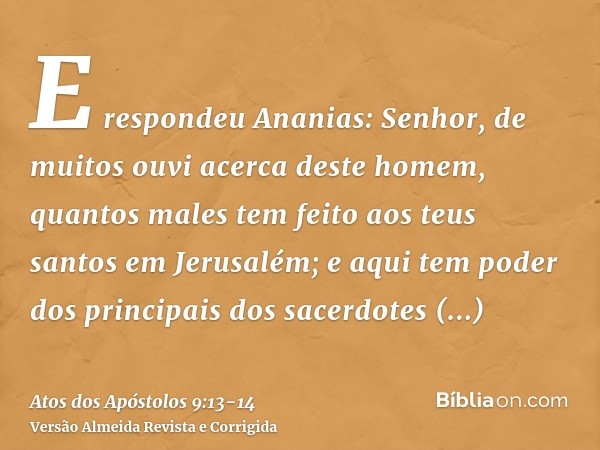 E respondeu Ananias: Senhor, de muitos ouvi acerca deste homem, quantos males tem feito aos teus santos em Jerusalém; e aqui tem poder dos principais dos sacerdotes (...)

Atos dos Apóstolos 9:13-14
Versão Almeida Revista e Corrigida

Bíbliaon.com